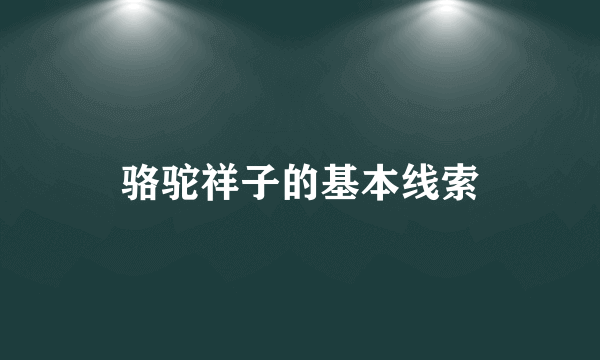 骆驼祥子的基本线索